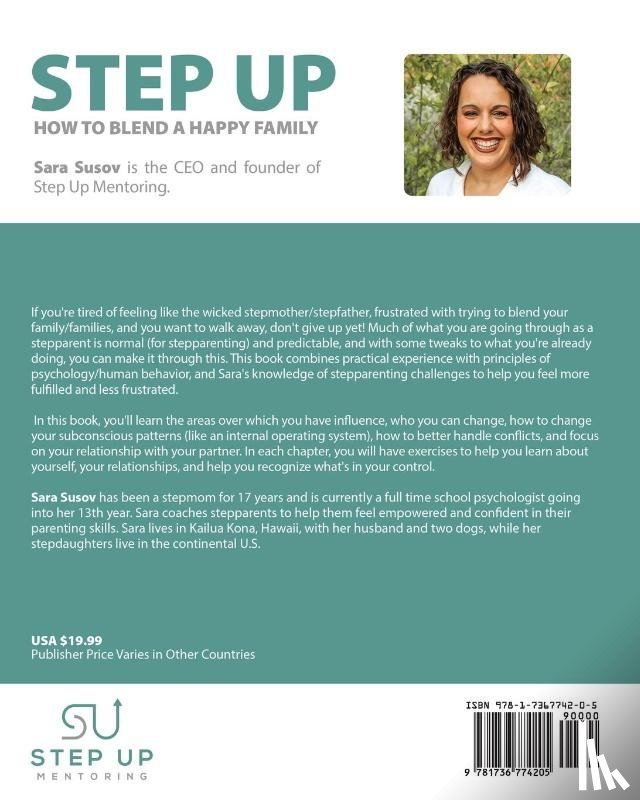 STEP UP
HOW TO BLEND A HAPPY FAMILY

Sara Susov is the CEO and founder of Step Up Mentoring.

If you're tired of feeling like the wicked stepmother/stepfather, frustrated with trying to blend your family/families, and you want to walk away, don't give up yet! Much of what you are going through as a stepparent is normal (for stepparenting) and predictable, and with some tweaks to what you're already doing, you can make it through this. This book combines practical experience with principles of psychology/human behavior, and Sara's knowledge of stepparenting challenges to help you feel more fulfilled and less frustrated.

In this book, you'll learn the areas over which you have influence, who you can change, how to change your subconscious patterns (like an internal operating system), how to better handle conflicts, and focus on your relationship with your partner. In each chapter, you will have exercises to help you learn about yourself, your relationships, and help you recognize what's in your control.

Sara Susov has been a stepmom for 17 years and is currently a full time school psychologist going into her 13th year. Sara coaches stepparents to help them feel empowered and confident in their parenting skills. Sara lives in Kailua Kona, Hawaii, with her husband and two dogs, while her stepdaughters live in the continental U.S.

USA $19.99
Publisher Price Varies in Other Countries

SU
STEP UP
MENTORING

ISBN 978-1-7367742-0-5
90000
9 781736 774205